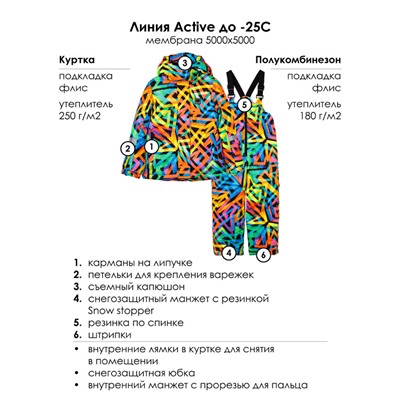 Линия Active до -25С
мембрана 5000х5000

Куртка

подкладка флис

утеплитель 250 г/м2

Полукомбинезон

подкладка флис

утеплитель 180 г/м2

3
5
2
1
4
6

1. карманы на липучке
2. петельки для крепления варежек
3. съемный капюшон
4. снегозащитный манжет с резинкой Snow stopper
5. резинка по спинке
6. штрипки

• внутренние лямки в куртке для снятия в помещении
• снегозащитная юбка
• внутренний манжет с прорезью для пальца